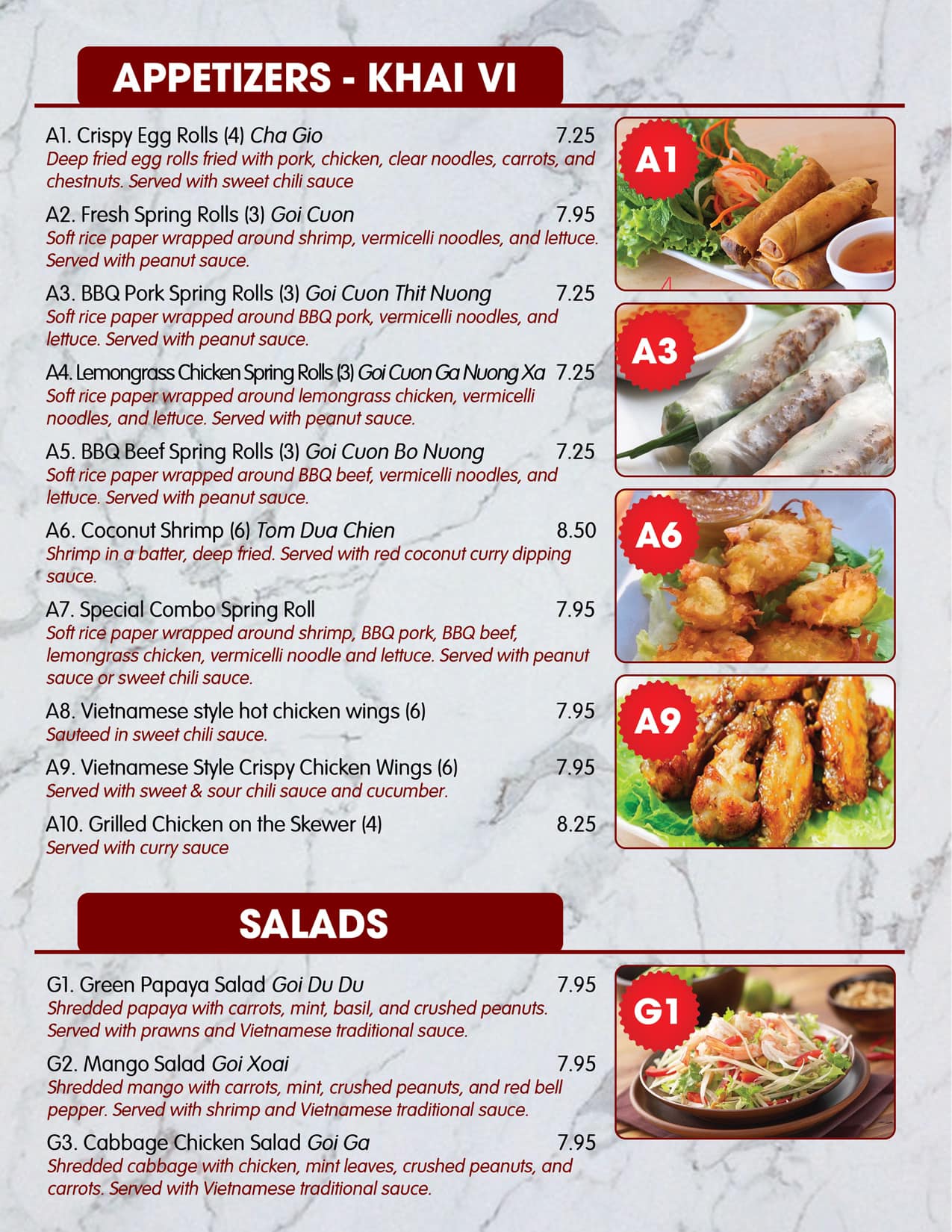 APPETIZERS - KHAI VI

A1. Crispy Egg Rolls (4) Cha Gio 7.25
Deep fried egg rolls fried with pork, chicken, clear noodles, carrots, and chestnuts. Served with sweet chili sauce

A2. Fresh Spring Rolls (3) Goi Cuon 7.95
Soft rice paper wrapped around shrimp, vermicelli noodles, and lettuce. Served with peanut sauce.

A3. BBQ Pork Spring Rolls (3) Goi Cuon Thit Nuong 7.25
Soft rice paper wrapped around BBQ pork, vermicelli noodles, and lettuce. Served with peanut sauce.

A4. Lemongrass Chicken Spring Rolls (3) Goi Cuon Ga Nuong Xa 7.25
Soft rice paper wrapped around lemongrass chicken, vermicelli noodles, and lettuce. Served with peanut sauce.

A5. BBQ Beef Spring Rolls (3) Goi Cuon Bo Nuong 7.25
Soft rice paper wrapped around BBQ beef, vermicelli noodles, and lettuce. Served with peanut sauce.

A6. Coconut Shrimp (6) Tom Dua Chien 8.50
Shrimp in a batter, deep fried. Served with red coconut curry dipping sauce.

A7. Special Combo Spring Roll 7.95
Soft rice paper wrapped around shrimp, BBQ pork, BBQ beef, lemongrass chicken, vermicelli noodle and lettuce. Served with peanut sauce or sweet chili sauce.

A8. Vietnamese style hot chicken wings (6) 7.95
Sauteed in sweet chili sauce.

A9. Vietnamese Style Crispy Chicken Wings (6) 7.95
Served with sweet & sour chili sauce and cucumber.

A10. Grilled Chicken on the Skewer (4) 8.25
Served with curry sauce

A1

A3

A6

A9

SALADS

G1. Green Papaya Salad Goi Du Du 7.95
Shredded papaya with carrots, mint, basil, and crushed peanuts. Served with prawns and Vietnamese traditional sauce.

G2. Mango Salad Goi Xoai 7.95
Shredded mango with carrots, mint, crushed peanuts, and red bell pepper. Served with shrimp and Vietnamese traditional sauce.

G3. Cabbage Chicken Salad Goi Ga 7.95
Shredded cabbage with chicken, mint leaves, crushed peanuts, and carrots. Served with Vietnamese traditional sauce.

G1